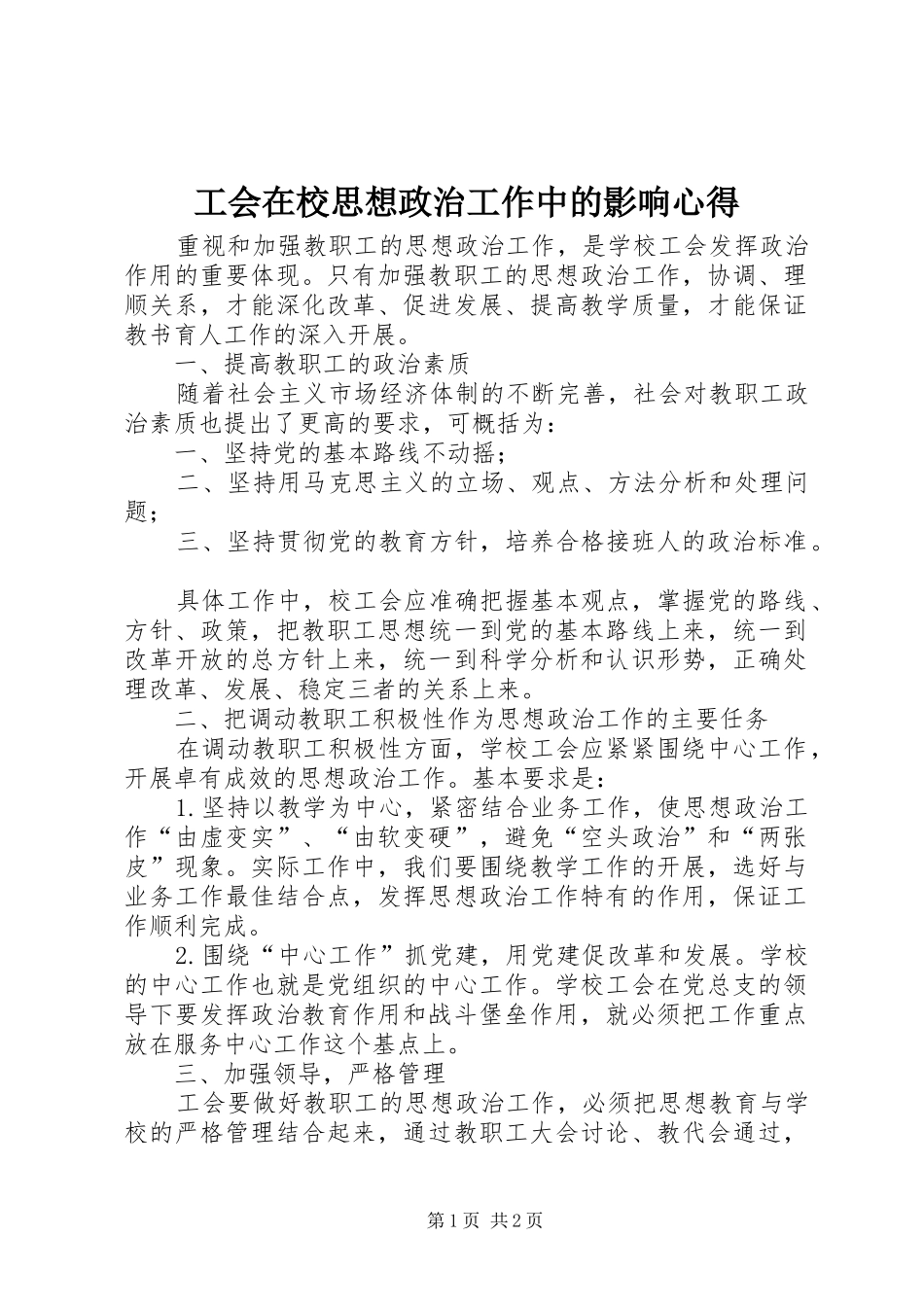 工会在校思想政治工作中的影响心得

重视和加强教职工的思想政治工作，是学校工会发挥政治作用的重要体现。只有加强教职工的思想政治工作，协调、理顺关系，才能深化改革、促进发展、提高教学质量，才能保证教书育人工作的深入开展。

一、提高教职工的政治素质

随着社会主义市场经济体制的不断完善，社会对教职工政治素质也提出了更高的要求，可概括为：

一、坚持党的基本路线不动摇；

二、坚持用马克思主义的立场、观点、方法分析和处理问题；

三、坚持贯彻党的教育方针，培养合格接班人的政治标准。

具体工作中，校工会应准确把握基本观点，掌握党的路线、方针、政策，把教职工思想统一到党的基本路线上来，统一到改革开放的总方针上来，统一到科学分析和认识形势，正确处理改革、发展、稳定三者的关系上来。

二、把调动教职工积极性作为思想政治工作的主要任务

在调动教职工积极性方面，学校工会应紧紧围绕中心工作，开展卓有成效的思想政治工作。基本要求是：

1.坚持以教学为中心，紧密结合业务工作，使思想政治工作“由虚变实”、“由软变硬”，避免“空头政治”和“两张皮”现象。实际工作中，我们要围绕教学工作的开展，选好与业务工作最佳结合点，发挥思想政治工作特有的作用，保证工作顺利完成。

2.围绕“中心工作”抓党建，用党建促改革和发展。学校的中心工作也就是党组织的中心工作。学校工会在党总支的领导下要发挥政治教育作用和战斗堡垒作用，就必须把工作重点放在服务中心工作这个基点上。

三、加强领导，严格管理

工会要做好教职工的思想政治工作，必须把思想教育与学校的严格管理结合起来，通过教职工大会讨论、教代会通过，

第1页 共2页